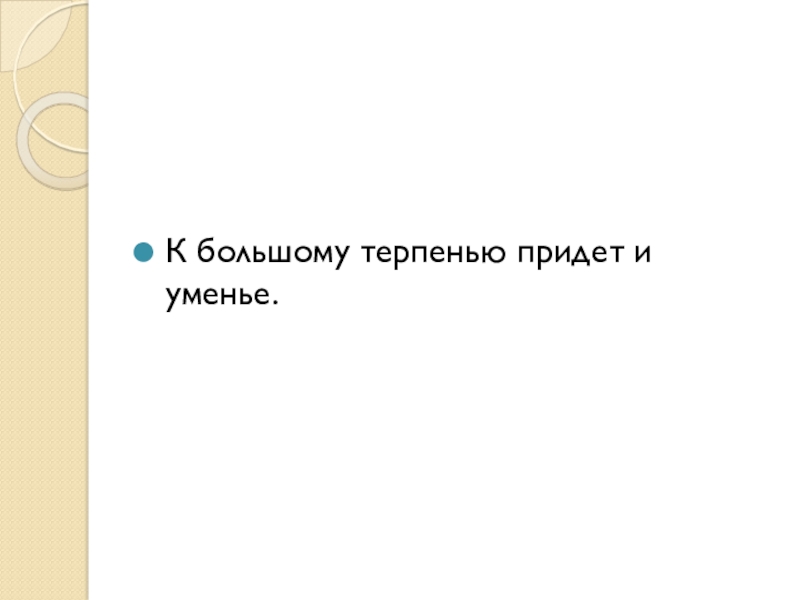 К большому терпенью придет и уменье.